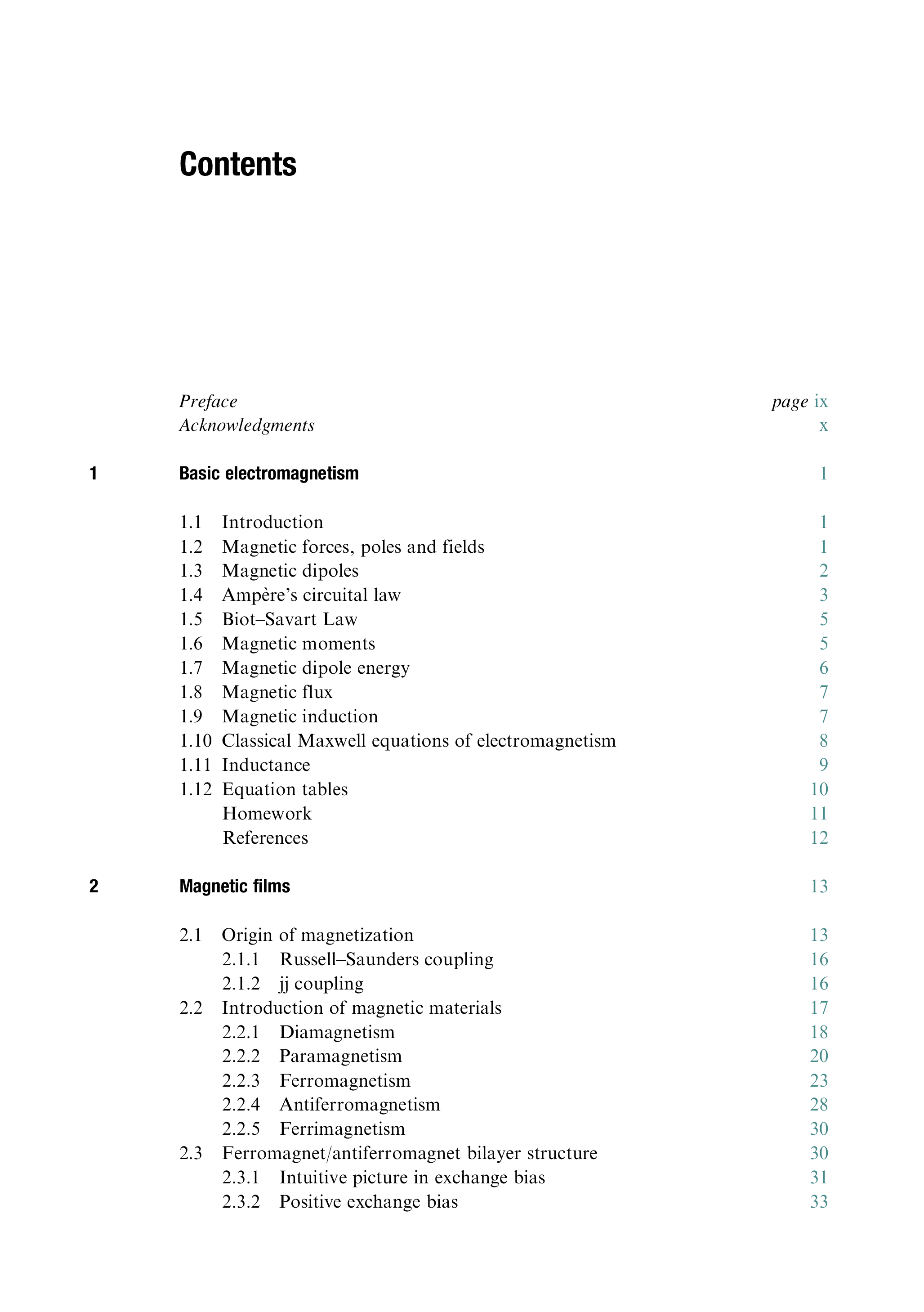 Contents

Preface page ix
Acknowledgments x

1 Basic electromagnetism 1

1.1 Introduction 1
1.2 Magnetic forces, poles and fields 1
1.3 Magnetic dipoles 2
1.4 Ampère's circuital law 3
1.5 Biot–Savart Law 5
1.6 Magnetic moments 5
1.7 Magnetic dipole energy 6
1.8 Magnetic flux 7
1.9 Magnetic induction 7
1.10 Classical Maxwell equations of electromagnetism 8
1.11 Inductance 9
1.12 Equation tables 10
Homework 11
References 12

2 Magnetic films 13

2.1 Origin of magnetization 13
2.1.1 Russell–Saunders coupling 16
2.1.2 jj coupling 16
2.2 Introduction of magnetic materials 17
2.2.1 Diamagnetism 18
2.2.2 Paramagnetism 20
2.2.3 Ferromagnetism 23
2.2.4 Antiferromagnetism 28
2.2.5 Ferrimagnetism 30
2.3 Ferromagnet/antiferromagnet bilayer structure 30
2.3.1 Intuitive picture in exchange bias 31
2.3.2 Positive exchange bias 33